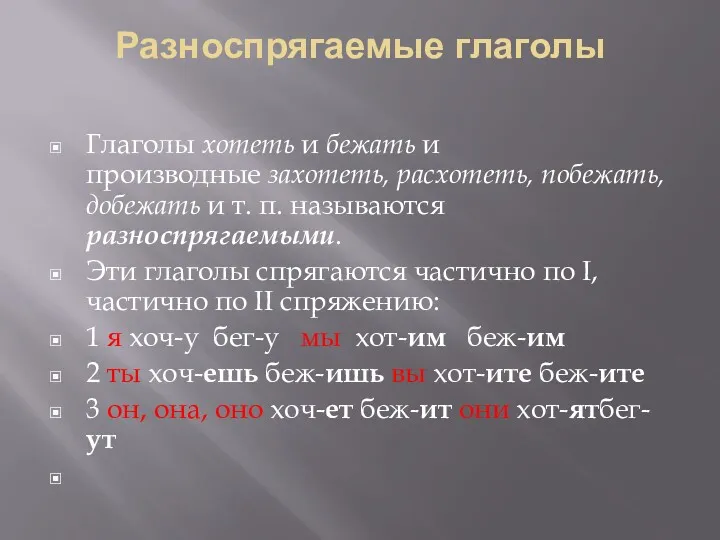 Разноспрягаемые глаголы

Глаголы хотеть и бежать и производные захотеть, расхотеть, побежать, добежать и т. п. называются разноспрягаемыми.

Эти глаголы спрягаются частично по I, частично по II спряжению:

1 я хоч-у бег-у мы хот-им беж-им

2 ты хоч-ешь беж-ишь вы хот-ите беж-ите

3 он, она, оно хоч-ет беж-ит они хот-ятбег-ут